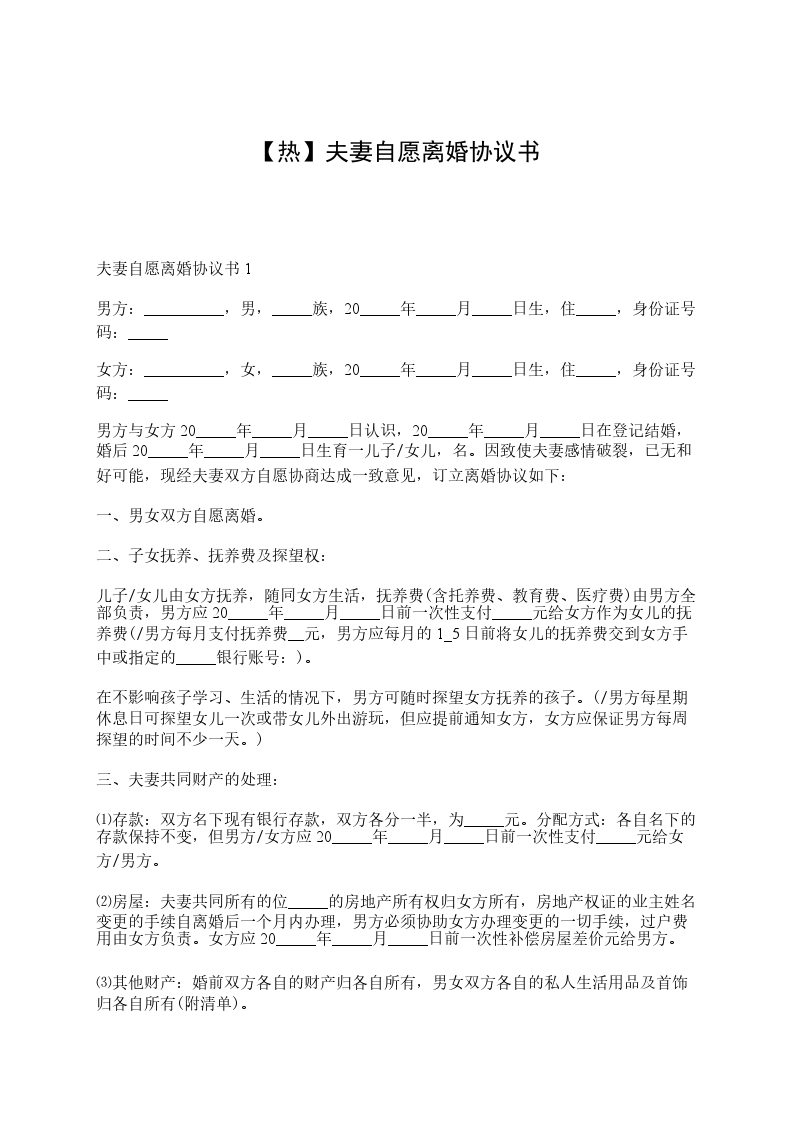 【热】夫妻自愿离婚协议书

夫妻自愿离婚协议书 1

男方：__________，男，_____族，20_____年_____月_____日生，住_____，身份证号码：_____

女方：__________，女，_____族，20_____年_____月_____日生，住_____，身份证号码：_____

男方与女方 20_____年_____月_____日认识，20_____年_____月_____日在登记结婚，婚后 20_____年_____月_____日生育一儿子/女儿，名。因致使夫妻感情破裂，已无和好可能，现经夫妻双方自愿协商达成一致意见，订立离婚协议如下：

一、男女双方自愿离婚。

二、子女抚养、抚养费及探望权：

儿子/女儿由女方抚养，随同女方生活，抚养费(含托养费、教育费、医疗费)由男方全部负责，男方应 20_____年_____月_____日前一次性支付_____元给女方作为女儿的抚养费(/男方每月支付抚养费__元，男方应每月的 1_5 日前将女儿的抚养费交到女方手中或指定的_____银行账号：)。

在不影响孩子学习、生活的情况下，男方可随时探望女方抚养的孩子。(/男方每星期休息日可探望女儿一次或带女儿外出游玩，但应提前通知女方，女方应保证男方每周探望的时间不少一天。)

三、夫妻共同财产的处理：

⑴存款：双方名下现有银行存款，双方各分一半，为_____元。分配方式：各自名下的存款保持不变，但男方/女方应 20_____年_____月_____日前一次性支付_____元给女方/男方。

⑵房屋：夫妻共同所有的位_____的房地产所有权归女方所有，房地产权证的业主姓名变更的手续自离婚后一个月内办理，男方必须协助女方办理变更的一切手续，过户费用由女方负责。女方应 20_____年_____月_____日前一次性补偿房屋差价元给男方。

⑶其他财产：婚前双方各自的财产归各自所有，男女双方各自的私人生活用品及首饰归各自所有(附清单)。